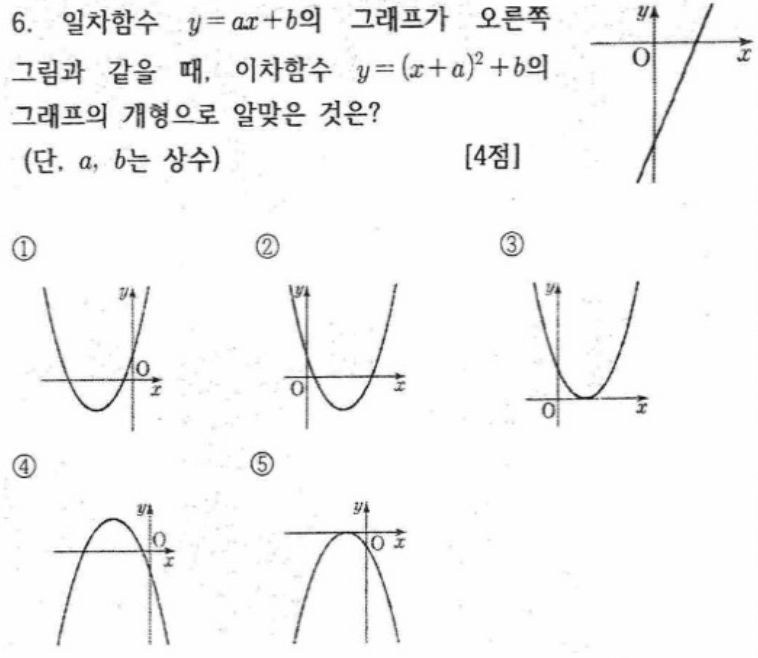 6. 일차함수 $y=ax+b$의 그래프가 오른쪽 그림과 같을 때, 이차함수 $y=(x+a)^2+b$의 그래프의 개형으로 알맞은 것은?
(단, $a$, $b$는 상수) [4점]

$y$
O
$x$

①
$y$
O
$x$

②
$y$
O
$x$

③
$y$
O
$x$

④
$y$
O
$x$

⑤
$y$
O
$x$